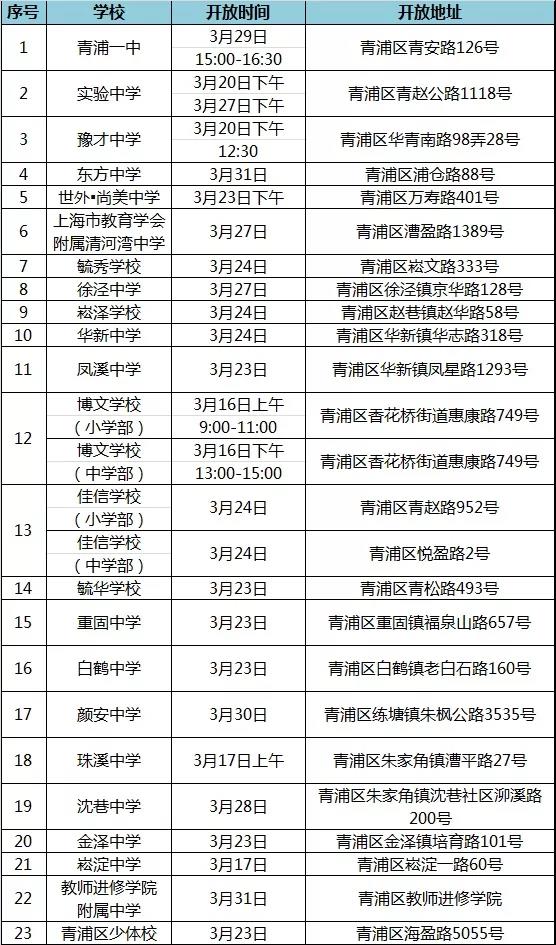 | 序号 | 学校 | 开放时间 | 开放地址 |
|---|---|---|---|
| 1 | 青浦一中 | 3月29日 15:00-16:30 | 青浦区青安路126号 |
| 2 | 实验中学 | 3月20日下午 3月27日下午 | 青浦区青赵公路1118号 |
| 3 | 豫才中学 | 3月20日下午 12:30 | 青浦区华青南路98弄28号 |
| 4 | 东方中学 | 3月31日 | 青浦区浦仓路88号 |
| 5 | 世外•尚美中学 | 3月23日下午 | 青浦区万寿路401号 |
| 6 | 上海市教育学会附属清河湾中学 | 3月27日 | 青浦区漕盈路1389号 |
| 7 | 毓秀学校 | 3月24日 | 青浦区崧文路333号 |
| 8 | 徐泾中学 | 3月27日 | 青浦区徐泾镇京华路128号 |
| 9 | 崧泽学校 | 3月24日 | 青浦区赵巷镇赵华路58号 |
| 10 | 华新中学 | 3月24日 | 青浦区华新镇华志路318号 |
| 11 | 凤溪中学 | 3月23日 | 青浦区华新镇凤星路1293号 |
| 12 | 博文学校（小学部） | 3月16日上午 9:00-11:00 | 青浦区香花桥街道惠康路749号 |
| 12 | 博文学校（中学部） | 3月16日下午 13:00-15:00 | 青浦区香花桥街道惠康路749号 |
| 13 | 佳信学校（小学部） | 3月24日 | 青浦区青赵路952号 |
| 13 | 佳信学校（中学部） | 3月24日 | 青浦区悦盈路2号 |
| 14 | 毓华学校 | 3月23日 | 青浦区青松路493号 |
| 15 | 重固中学 | 3月23日 | 青浦区重固镇福泉山路657号 |
| 16 | 白鹤中学 | 3月23日 | 青浦区白鹤镇老白石路160号 |
| 17 | 颜安中学 | 3月30日 | 青浦区练塘镇朱枫公路3535号 |
| 18 | 珠溪中学 | 3月17日上午 | 青浦区朱家角镇漕平路27号 |
| 19 | 沈巷中学 | 3月28日 | 青浦区朱家角镇沈巷社区泖溪路200号 |
| 20 | 金泽中学 | 3月23日 | 青浦区金泽镇培育路101号 |
| 21 | 崧淀中学 | 3月17日 | 青浦区崧淀一路60号 |
| 22 | 教师进修学院附属中学 | 3月31日 | 青浦区教师进修学院 |
| 23 | 青浦区少体校 | 3月23日 | 青浦区海盈路5055号 |